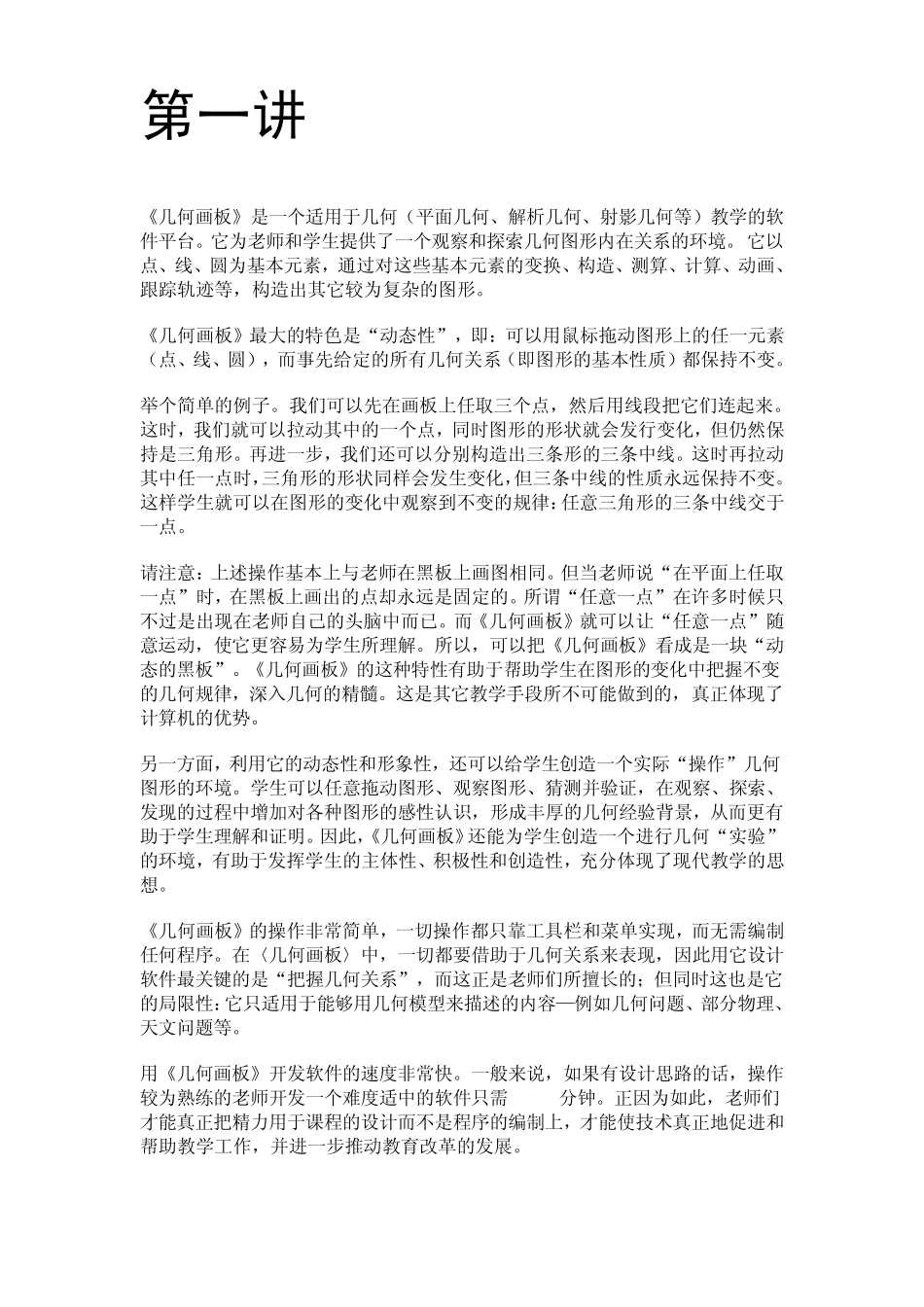 第一讲

《几何画板》是一个适用于几何（平面几何、解析几何、射影几何等）教学的软件平台。它为老师和学生提供了一个观察和探索几何图形内在关系的环境。它以点、线、圆为基本元素，通过对这些基本元素的变换、构造、测算、计算、动画、跟踪轨迹等，构造出其它较为复杂的图形。

《几何画板》最大的特色是“动态性”，即：可以用鼠标拖动图形上的任一元素（点、线、圆），而事先给定的所有几何关系（即图形的基本性质）都保持不变。

举个简单的例子。我们可以先在画板上任取三个点，然后用线段把它们连起来。这时，我们就可以拉动其中的一个点，同时图形的形状就会发行变化，但仍然保持是三角形。再进一步，我们还可以分别构造出三条形的三条中线。这时再拉动其中任一点时，三角形的形状同样会发生变化，但三条中线的性质永远保持不变。这样学生就可以在图形的变化中观察到不变的规律：任意三角形的三条中线交于一点。

请注意：上述操作基本上与老师在黑板上画图相同。但当老师说“在平面上任取一点”时，在黑板上画出的点却永远是固定的。所谓“任意一点”在许多时候只不过是出现在老师自己的头脑中而已。而《几何画板》就可以让“任意一点”随意运动，使它更容易为学生所理解。所以，可以把《几何画板》看成是一块“动态的黑板”。《几何画板》的这种特性有助于帮助学生在图形的变化中把握不变的几何规律，深入几何的精髓。这是其它教学手段所不可能做到的，真正体现了计算机的优势。

另一方面，利用它的动态性和形象性，还可以给学生创造一个实际“操作”几何图形的环境。学生可以任意拖动图形、观察图形、猜测并验证，在观察、探索、发现的过程中增加对各种图形的感性认识，形成丰厚的几何经验背景，从而更有助于学生理解和证明。因此，《几何画板》还能为学生创造一个进行几何“实验”的环境，有助于发挥学生的主体性、积极性和创造性，充分体现了现代教学的思想。

《几何画板》的操作非常简单，一切操作都只靠工具栏和菜单实现，而无需编制任何程序。在〈几何画板〉中，一切都要借助于几何关系来表现，因此用它设计软件最关键的是“把握几何关系”，而这正是老师们所擅长的；但同时这也是它的局限性：它只适用于能够用几何模型来描述的内容—例如几何问题、部分物理、天文问题等。

用《几何画板》开发软件的速度非常快。一般来说，如果有设计思路的话，操作较为熟练的老师开发一个难度适中的软件只需　　分钟。正因为如此，老师们才能真正把精力用于课程的设计而不是程序的编制上，才能使技术真正地促进和帮助教学工作，并进一步推动教育改革的发展。